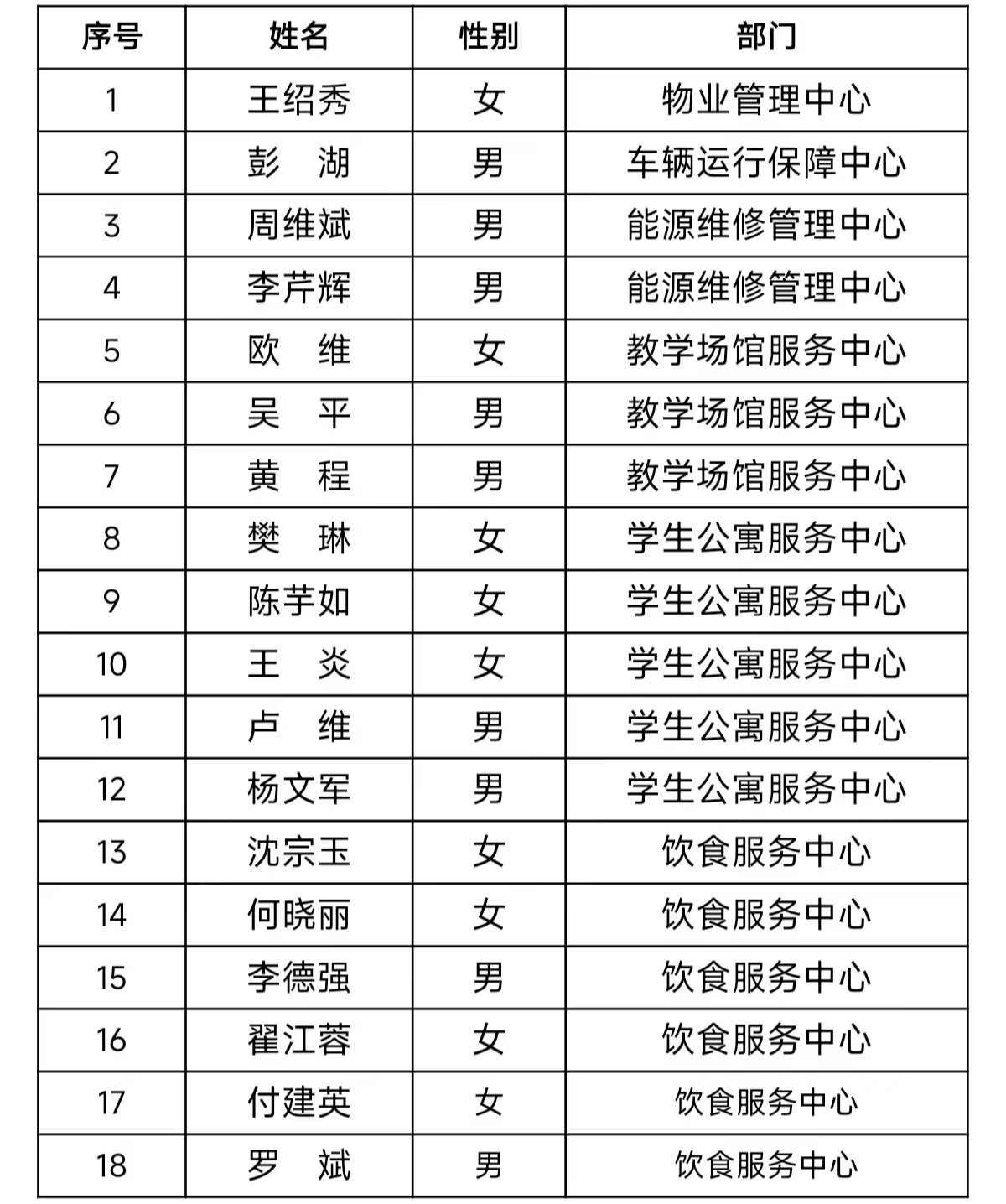 | 序号 | 姓名 | 性别 | 部门 |
|---|---|---|---|
| 1 | 王绍秀 | 女 | 物业管理中心 |
| 2 | 彭　湖 | 男 | 车辆运行保障中心 |
| 3 | 周维斌 | 男 | 能源维修管理中心 |
| 4 | 李芹辉 | 男 | 能源维修管理中心 |
| 5 | 欧　维 | 女 | 教学场馆服务中心 |
| 6 | 吴　平 | 男 | 教学场馆服务中心 |
| 7 | 黄　程 | 男 | 教学场馆服务中心 |
| 8 | 樊　琳 | 女 | 学生公寓服务中心 |
| 9 | 陈芋如 | 女 | 学生公寓服务中心 |
| 10 | 王　炎 | 女 | 学生公寓服务中心 |
| 11 | 卢　维 | 男 | 学生公寓服务中心 |
| 12 | 杨文军 | 男 | 学生公寓服务中心 |
| 13 | 沈宗玉 | 女 | 饮食服务中心 |
| 14 | 何晓丽 | 女 | 饮食服务中心 |
| 15 | 李德强 | 男 | 饮食服务中心 |
| 16 | 翟江蓉 | 女 | 饮食服务中心 |
| 17 | 付建英 | 女 | 饮食服务中心 |
| 18 | 罗　斌 | 男 | 饮食服务中心 |